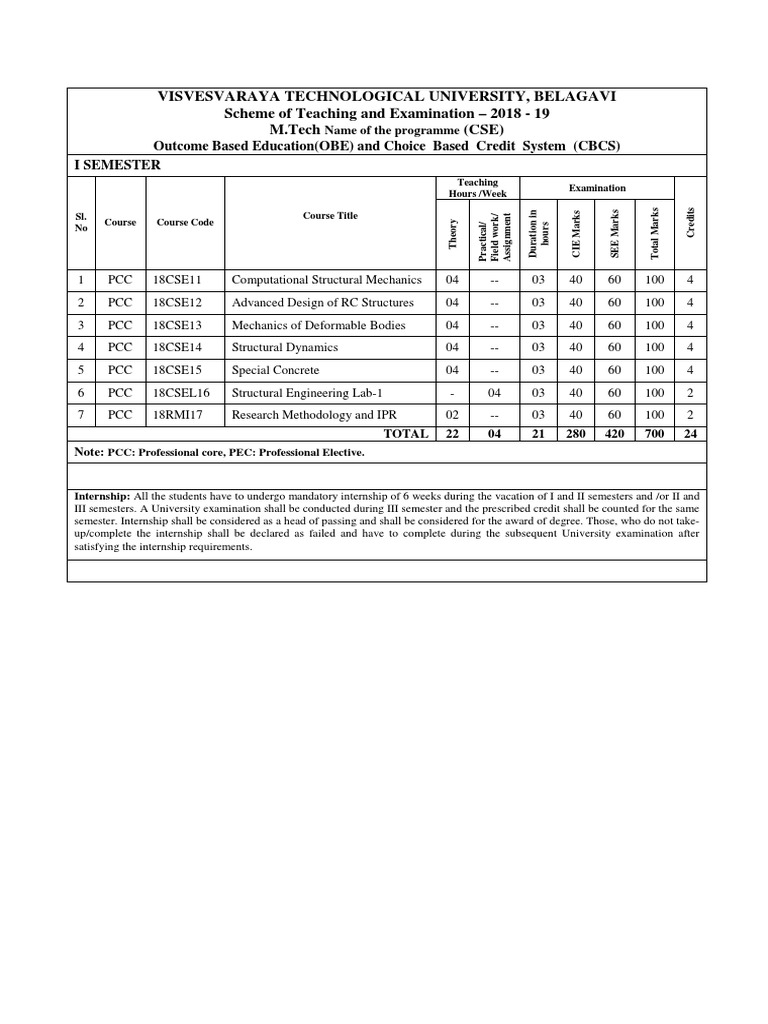 VISVESVARAYA TECHNOLOGICAL UNIVERSITY, BELAGAVI
Scheme of Teaching and Examination – 2018 - 19
M.Tech Name of the programme (CSE)
Outcome Based Education(OBE) and Choice Based Credit System (CBCS)

I SEMESTER

| Sl. No | Course | Course Code | Course Title | Teaching Hours /Week: Theory | Teaching Hours /Week: Practical/ Field work/ Assignment | Examination: Duration in hours | Examination: CIE Marks | Examination: SEE Marks | Examination: Total Marks | Credits |
|---|---|---|---|---|---|---|---|---|---|---|
| 1 | PCC | 18CSE11 | Computational Structural Mechanics | 04 | -- | 03 | 40 | 60 | 100 | 4 |
| 2 | PCC | 18CSE12 | Advanced Design of RC Structures | 04 | -- | 03 | 40 | 60 | 100 | 4 |
| 3 | PCC | 18CSE13 | Mechanics of Deformable Bodies | 04 | -- | 03 | 40 | 60 | 100 | 4 |
| 4 | PCC | 18CSE14 | Structural Dynamics | 04 | -- | 03 | 40 | 60 | 100 | 4 |
| 5 | PCC | 18CSE15 | Special Concrete | 04 | -- | 03 | 40 | 60 | 100 | 4 |
| 6 | PCC | 18CSEL16 | Structural Engineering Lab-1 | - | 04 | 03 | 40 | 60 | 100 | 2 |
| 7 | PCC | 18RMI17 | Research Methodology and IPR | 02 | -- | 03 | 40 | 60 | 100 | 2 |
| | | | TOTAL | 22 | 04 | 21 | 280 | 420 | 700 | 24 |

Note: PCC: Professional core, PEC: Professional Elective.

Internship: All the students have to undergo mandatory internship of 6 weeks during the vacation of I and II semesters and /or II and III semesters. A University examination shall be conducted during III semester and the prescribed credit shall be counted for the same semester. Internship shall be considered as a head of passing and shall be considered for the award of degree. Those, who do not take-up/complete the internship shall be declared as failed and have to complete during the subsequent University examination after satisfying the internship requirements.